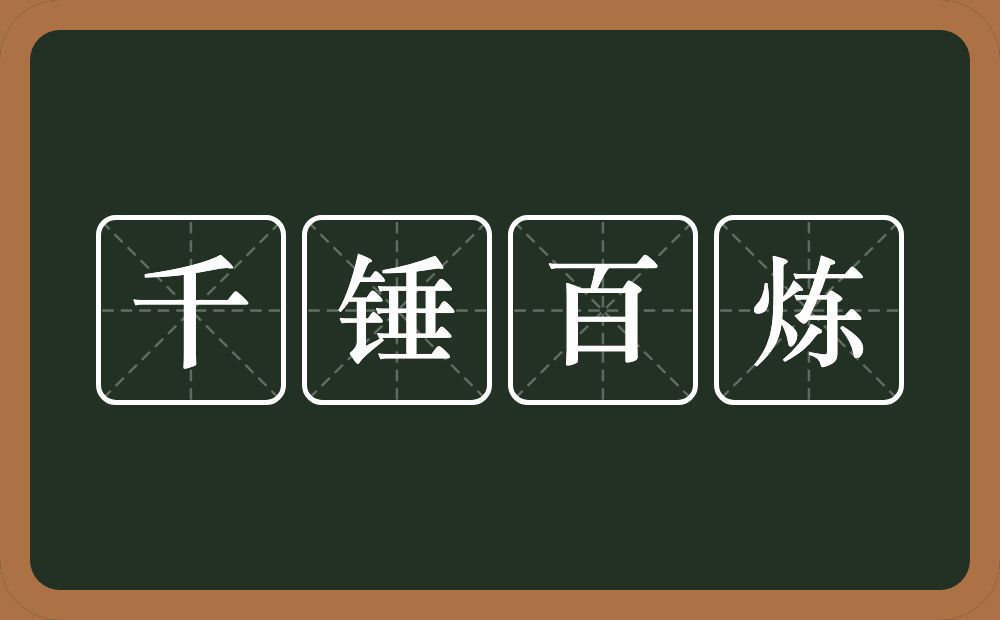 千锤百炼